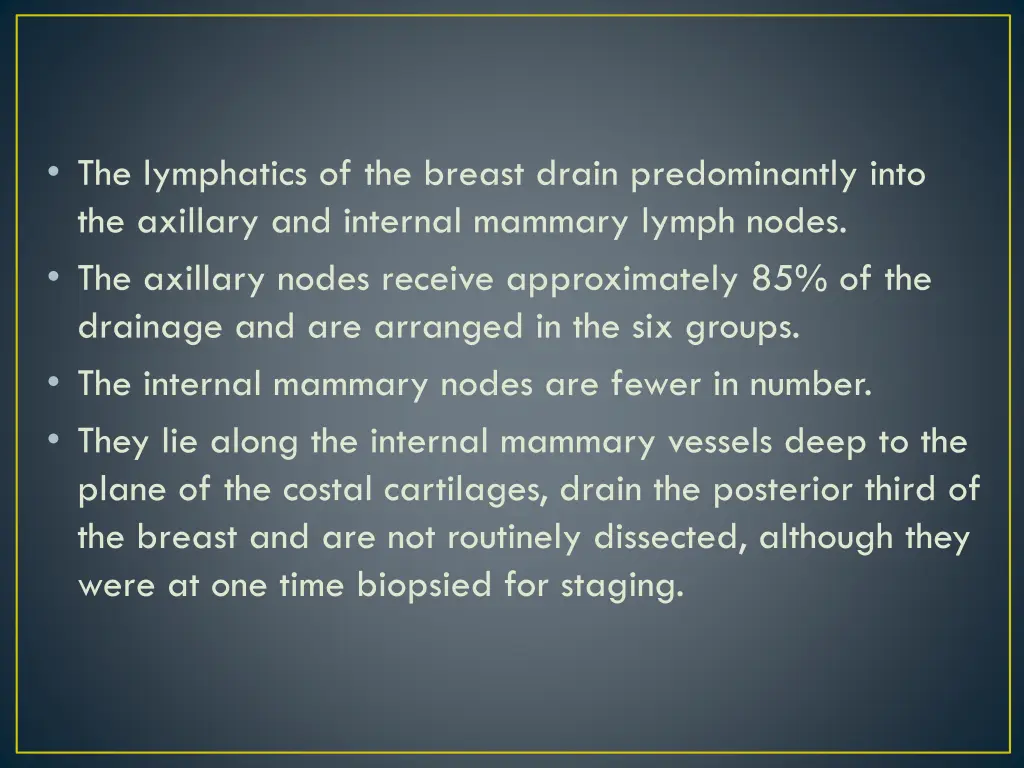 • The lymphatics of the breast drain predominantly into the axillary and internal mammary lymph nodes.
• The axillary nodes receive approximately 85% of the drainage and are arranged in the six groups.
• The internal mammary nodes are fewer in number.
• They lie along the internal mammary vessels deep to the plane of the costal cartilages, drain the posterior third of the breast and are not routinely dissected, although they were at one time biopsied for staging.